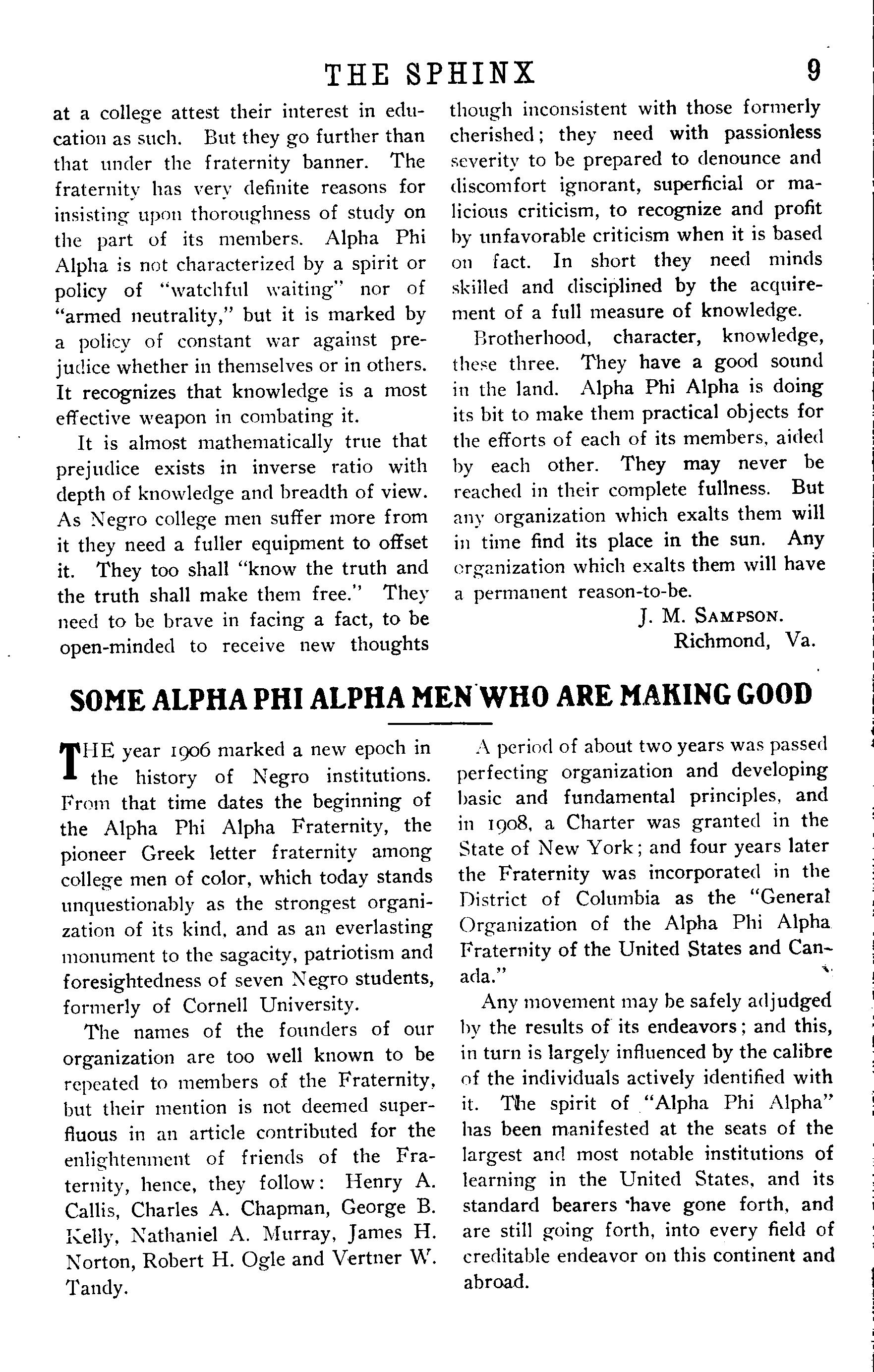 THE SPHINX 9

at a college attest their interest in education as such. But they go further than that under the fraternity banner. The fraternity has very definite reasons for insisting upon thoroughness of study on the part of its members. Alpha Phi Alpha is not characterized by a spirit or policy of "watchful waiting" nor of "armed neutrality," but it is marked by a policy of constant war against prejudice whether in themselves or in others. It recognizes that knowledge is a most effective weapon in combating it.

It is almost mathematically true that prejudice exists in inverse ratio with depth of knowledge and breadth of view. As Negro college men suffer more from it they need a fuller equipment to offset it. They too shall "know the truth and the truth shall make them free." They need to be brave in facing a fact, to be open-minded to receive new thoughts though inconsistent with those formerly cherished; they need with passionless severity to be prepared to denounce and discomfort ignorant, superficial or malicious criticism, to recognize and profit by unfavorable criticism when it is based on fact. In short they need minds skilled and disciplined by the acquirement of a full measure of knowledge.

Brotherhood, character, knowledge, these three. They have a good sound in the land. Alpha Phi Alpha is doing its bit to make them practical objects for the efforts of each of its members, aided by each other. They may never be reached in their complete fullness. But any organization which exalts them will in time find its place in the sun. Any organization which exalts them will have a permanent reason-to-be.

J. M. SAMPSON.
Richmond, Va.

SOME ALPHA PHI ALPHA MEN WHO ARE MAKING GOOD

THE year 1906 marked a new epoch in the history of Negro institutions. From that time dates the beginning of the Alpha Phi Alpha Fraternity, the pioneer Greek letter fraternity among college men of color, which today stands unquestionably as the strongest organization of its kind, and as an everlasting monument to the sagacity, patriotism and foresightedness of seven Negro students, formerly of Cornell University.

The names of the founders of our organization are too well known to be repeated to members of the Fraternity, but their mention is not deemed superfluous in an article contributed for the enlightenment of friends of the Fraternity, hence, they follow: Henry A. Callis, Charles A. Chapman, George B. Kelly, Nathaniel A. Murray, James H. Norton, Robert H. Ogle and Vertner W. Tandy.

A period of about two years was passed perfecting organization and developing basic and fundamental principles, and in 1908, a Charter was granted in the State of New York; and four years later the Fraternity was incorporated in the District of Columbia as the "General Organization of the Alpha Phi Alpha Fraternity of the United States and Canada."

Any movement may be safely adjudged by the results of its endeavors; and this, in turn is largely influenced by the calibre of the individuals actively identified with it. The spirit of "Alpha Phi Alpha" has been manifested at the seats of the largest and most notable institutions of learning in the United States, and its standard bearers have gone forth, and are still going forth, into every field of creditable endeavor on this continent and abroad.